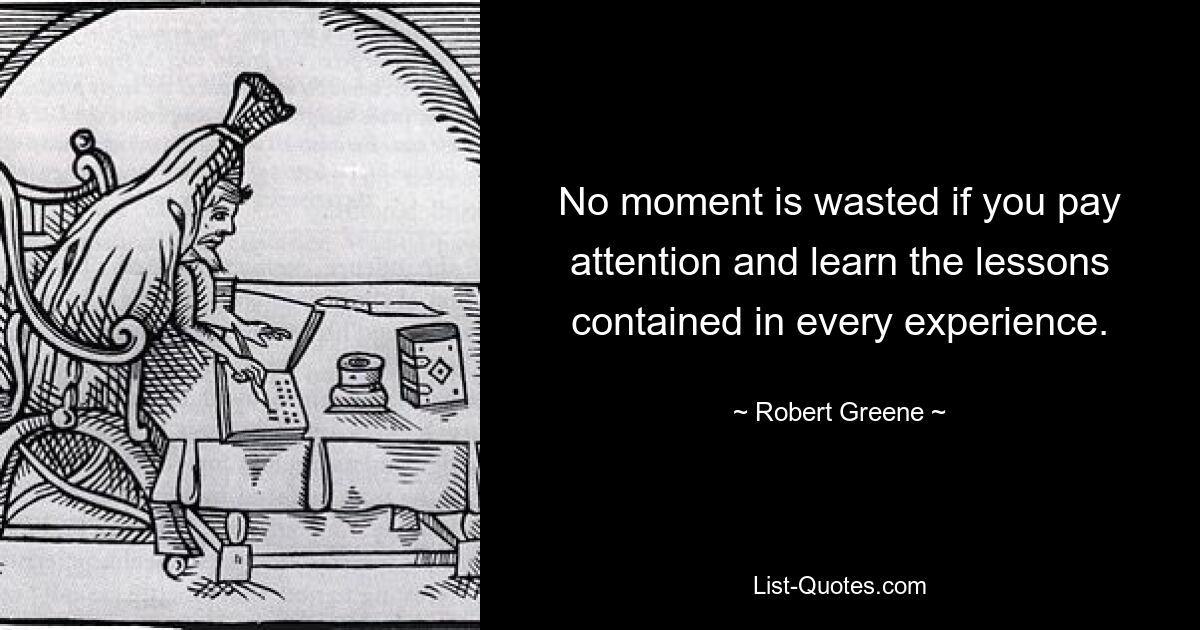 No moment is wasted if you pay attention and learn the lessons contained in every experience.

~ Robert Greene ~

List-Quotes.com